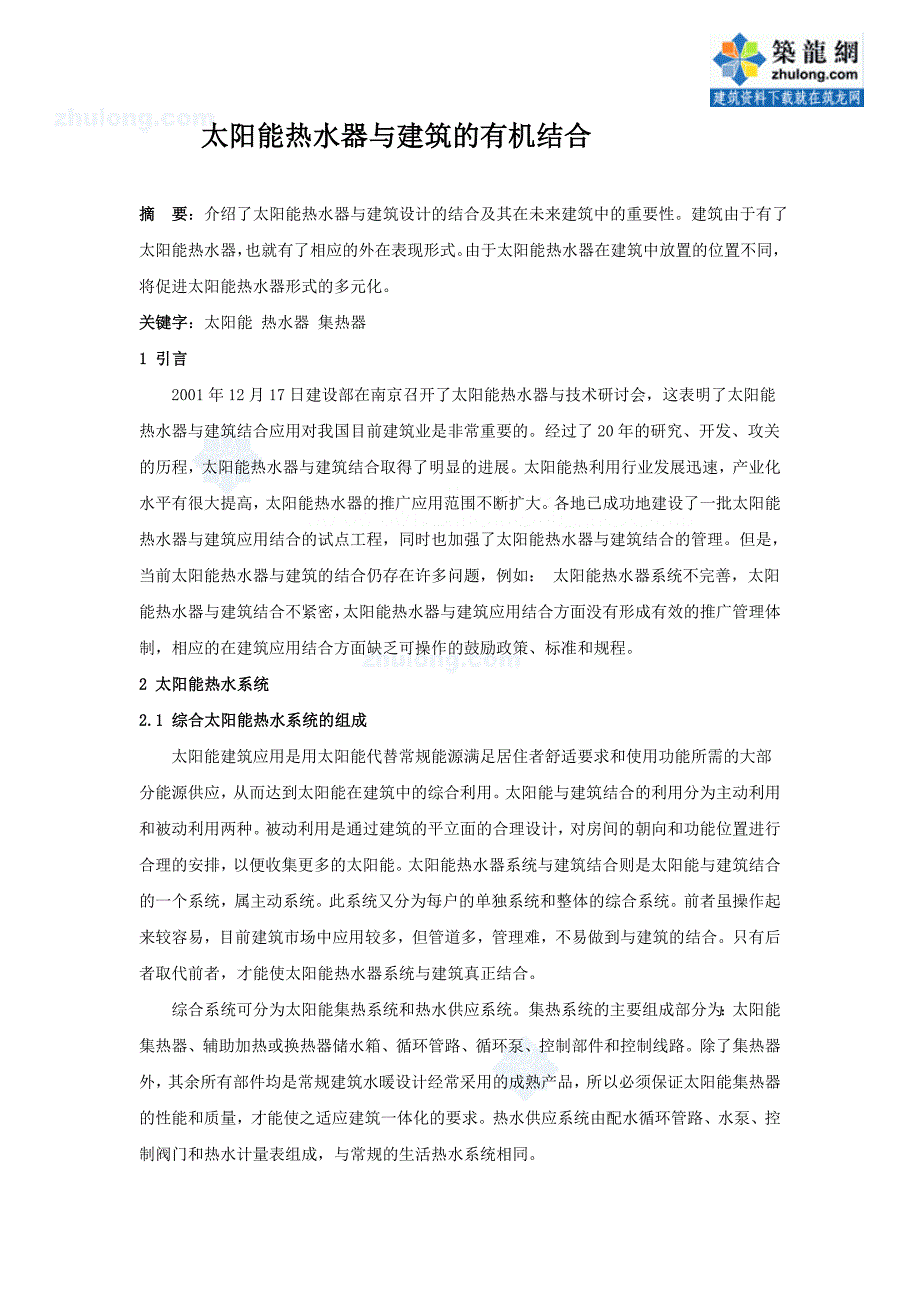 築龍網
zhulong.com
建筑资料下载就在筑龙网

zhulong.com

太阳能热水器与建筑的有机结合

摘 要：介绍了太阳能热水器与建筑设计的结合及其在未来建筑中的重要性。建筑由于有了太阳能热水器，也就有了相应的外在表现形式。由于太阳能热水器在建筑中放置的位置不同，将促进太阳能热水器形式的多元化。

关键字：太阳能 热水器 集热器

1 引言

2001 年 12 月 17 日建设部在南京召开了太阳能热水器与技术研讨会，这表明了太阳能热水器与建筑结合应用对我国目前建筑业是非常重要的。经过了 20 年的研究、开发、攻关的历程，太阳能热水器与建筑结合取得了明显的进展。太阳能热利用行业发展迅速，产业化水平有很大提高，太阳能热水器的推广应用范围不断扩大。各地已成功地建设了一批太阳能热水器与建筑应用结合的试点工程，同时也加强了太阳能热水器与建筑结合的管理。但是，当前太阳能热水器与建筑的结合仍存在许多问题，例如： 太阳能热水器系统不完善，太阳能热水器与建筑结合不紧密，太阳能热水器与建筑应用结合方面没有形成有效的推广管理体制，相应的在建筑应用结合方面缺乏可操作的鼓励政策、标准和规程。

zhulong.com

2 太阳能热水系统

2.1 综合太阳能热水系统的组成

太阳能建筑应用是用太阳能代替常规能源满足居住者舒适要求和使用功能所需的大部分能源供应，从而达到太阳能在建筑中的综合利用。太阳能与建筑结合的利用分为主动利用和被动利用两种。被动利用是通过建筑的平立面的合理设计，对房间的朝向和功能位置进行合理的安排，以便收集更多的太阳能。太阳能热水器系统与建筑结合则是太阳能与建筑结合的一个系统，属主动系统。此系统又分为每户的单独系统和整体的综合系统。前者虽操作起来较容易，目前建筑市场中应用较多，但管道多，管理难，不易做到与建筑的结合。只有后者取代前者，才能使太阳能热水器系统与建筑真正结合。

综合系统可分为太阳能集热系统和热水供应系统。集热系统的主要组成部分为：太阳能集热器、辅助加热或换热器储水箱、循环管路、循环泵、控制部件和控制线路。除了集热器外，其余所有部件均是常规建筑水暖设计经常采用的成熟产品，所以必须保证太阳能集热器的性能和质量，才能使之适应建筑一体化的要求。热水供应系统由配水循环管路、水泵、控制阀门和热水计量表组成，与常规的生活热水系统相同。